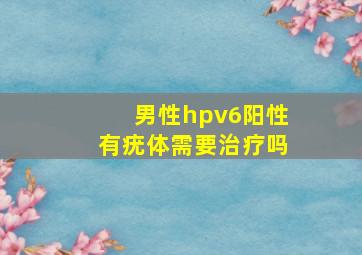 男性hpv6阳性
有疣体需要治疗吗